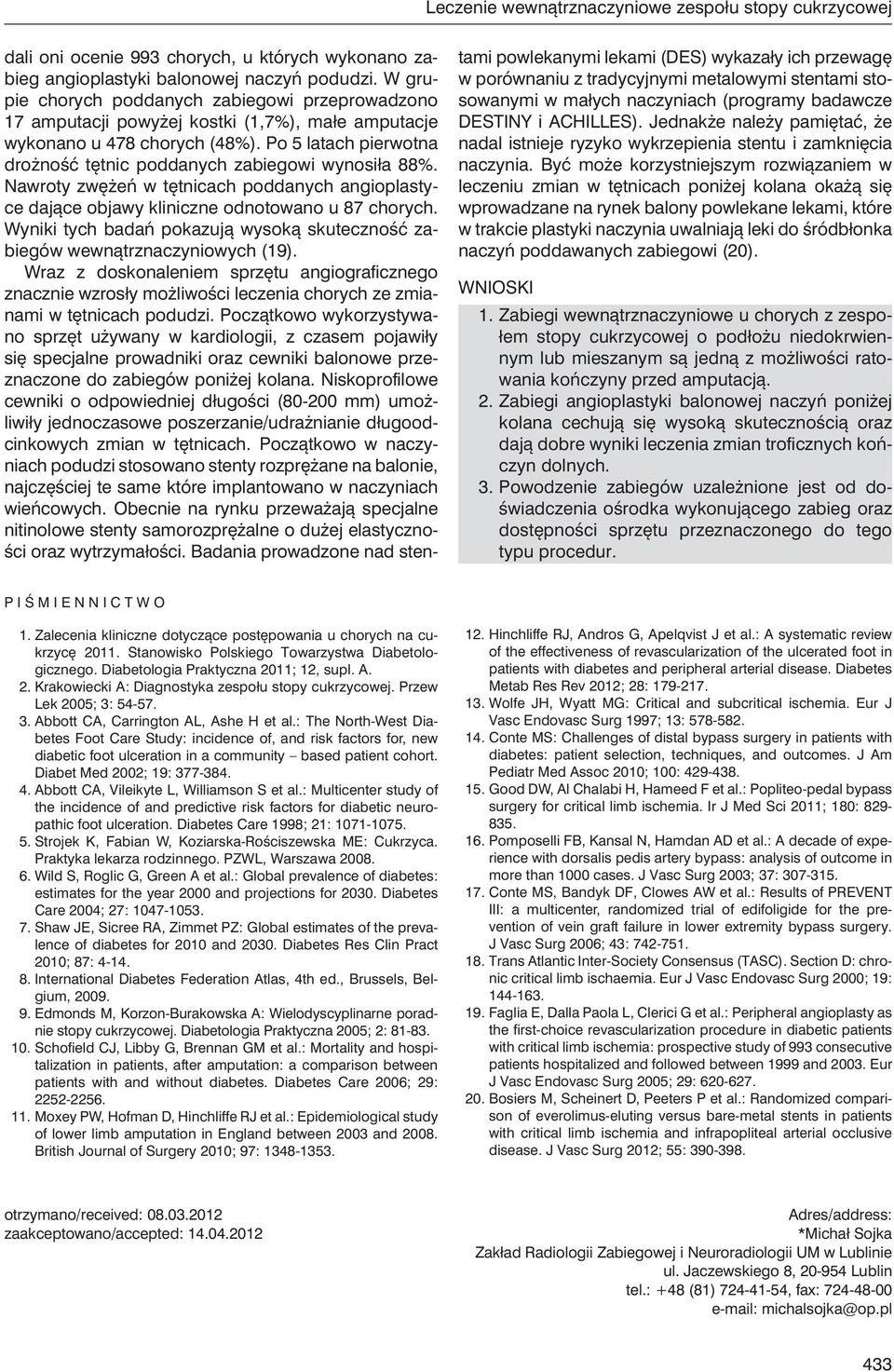 Leczenie wewnątrznaczyniowe zespołu stopy cukrzycowej

dali oni ocenie 993 chorych, u których wykonano zabieg angioplastyki balonowej naczyń podudzi. W grupie chorych poddanych zabiegowi przeprowadzono 17 amputacji powyżej kostki (1,7%), małe amputacje wykonano u 478 chorych (48%). Po 5 latach pierwotna drożność tętnic poddanych zabiegowi wynosiła 88%. Nawroty zwężeń w tętnicach poddanych angioplastyce dające objawy kliniczne odnotowano u 87 chorych. Wyniki tych badań pokazują wysoką skuteczność zabiegów wewnątrznaczyniowych (19).

Wraz z doskonaleniem sprzętu angiograficznego znacznie wzrosły możliwości leczenia chorych ze zmianami w tętnicach podudzi. Początkowo wykorzystywano sprzęt używany w kardiologii, z czasem pojawiły się specjalne prowadniki oraz cewniki balonowe przeznaczone do zabiegów poniżej kolana. Niskoprofilowe cewniki o odpowiedniej długości (80-200 mm) umożliwiły jednoczasowe poszerzanie/udrażnianie długoodcinkowych zmian w tętnicach. Początkowo w naczyniach podudzi stosowano stenty rozprężane na balonie, najczęściej te same które implantowano w naczyniach wieńcowych. Obecnie na rynku przeważają specjalne nitinolowe stenty samorozprężalne o dużej elastyczności oraz wytrzymałości. Badania prowadzone nad stentami powlekanymi lekami (DES) wykazały ich przewagę w porównaniu z tradycyjnymi metalowymi stentami stosowanymi w małych naczyniach (programy badawcze DESTINY i ACHILLES). Jednakże należy pamiętać, że nadal istnieje ryzyko wykrzepienia stentu i zamknięcia naczynia. Być może korzystniejszym rozwiązaniem w leczeniu zmian w tętnicach poniżej kolana okażą się wprowadzane na rynek balony powlekane lekami, które w trakcie plastyki naczynia uwalniają leki do śródbłonka naczyń poddawanych zabiegowi (20).

WNIOSKI

1. Zabiegi wewnątrznaczyniowe u chorych z zespołem stopy cukrzycowej o podłożu niedokrwiennym lub mieszanym są jedną z możliwości ratowania kończyny przed amputacją.
2. Zabiegi angioplastyki balonowej naczyń poniżej kolana cechują się wysoką skutecznością oraz dają dobre wyniki leczenia zmian troficznych kończyn dolnych.
3. Powodzenie zabiegów uzależnione jest od doświadczenia ośrodka wykonującego zabieg oraz dostępności sprzętu przeznaczonego do tego typu procedur.

PIŚMIENNICTWO

1. Zalecenia kliniczne dotyczące postępowania u chorych na cukrzycę 2011. Stanowisko Polskiego Towarzystwa Diabetologicznego. Diabetologia Praktyczna 2011; 12, supl. A.
2. Krakowiecki A: Diagnostyka zespołu stopy cukrzycowej. Przew Lek 2005; 3: 54-57.
3. Abbott CA, Carrington AL, Ashe H et al.: The North-West Diabetes Foot Care Study: incidence of, and risk factors for, new diabetic foot ulceration in a community – based patient cohort. Diabet Med 2002; 19: 377-384.
4. Abbott CA, Vileikyte L, Williamson S et al.: Multicenter study of the incidence of and predictive risk factors for diabetic neuropathic foot ulceration. Diabetes Care 1998; 21: 1071-1075.
5. Strojek K, Fabian W, Koziarska-Rościszewska ME: Cukrzyca. Praktyka lekarza rodzinnego. PZWL, Warszawa 2008.
6. Wild S, Roglic G, Green A et al.: Global prevalence of diabetes: estimates for the year 2000 and projections for 2030. Diabetes Care 2004; 27: 1047-1053.
7. Shaw JE, Sicree RA, Zimmet PZ: Global estimates of the prevalence of diabetes for 2010 and 2030. Diabetes Res Clin Pract 2010; 87: 4-14.
8. International Diabetes Federation Atlas, 4th ed., Brussels, Belgium, 2009.
9. Edmonds M, Korzon-Burakowska A: Wielodyscyplinarne poradnie stopy cukrzycowej. Diabetologia Praktyczna 2005; 2: 81-83.
10. Schofield CJ, Libby G, Brennan GM et al.: Mortality and hospitalization in patients, after amputation: a comparison between patients with and without diabetes. Diabetes Care 2006; 29: 2252-2256.
11. Moxey PW, Hofman D, Hinchliffe RJ et al.: Epidemiological study of lower limb amputation in England between 2003 and 2008. British Journal of Surgery 2010; 97: 1348-1353.
12. Hinchliffe RJ, Andros G, Apelqvist J et al.: A systematic review of the effectiveness of revascularization of the ulcerated foot in patients with diabetes and peripheral arterial disease. Diabetes Metab Res Rev 2012; 28: 179-217.
13. Wolfe JH, Wyatt MG: Critical and subcritical ischemia. Eur J Vasc Endovasc Surg 1997; 13: 578-582.
14. Conte MS: Challenges of distal bypass surgery in patients with diabetes: patient selection, techniques, and outcomes. J Am Pediatr Med Assoc 2010; 100: 429-438.
15. Good DW, Al Chalabi H, Hameed F et al.: Popliteo-pedal bypass surgery for critical limb ischemia. Ir J Med Sci 2011; 180: 829-835.
16. Pomposelli FB, Kansal N, Hamdan AD et al.: A decade of experience with dorsalis pedis artery bypass: analysis of outcome in more than 1000 cases. J Vasc Surg 2003; 37: 307-315.
17. Conte MS, Bandyk DF, Clowes AW et al.: Results of PREVENT III: a multicenter, randomized trial of edifoligide for the prevention of vein graft failure in lower extremity bypass surgery. J Vasc Surg 2006; 43: 742-751.
18. Trans Atlantic Inter-Society Consensus (TASC). Section D: chronic critical limb ischaemia. Eur J Vasc Endovasc Surg 2000; 19: 144-163.
19. Faglia E, Dalla Paola L, Clerici G et al.: Peripheral angioplasty as the first-choice revascularization procedure in diabetic patients with critical limb ischemia: prospective study of 993 consecutive patients hospitalized and followed between 1999 and 2003. Eur J Vasc Endovasc Surg 2005; 29: 620-627.
20. Bosiers M, Scheinert D, Peeters P et al.: Randomized comparison of everolimus-eluting versus bare-metal stents in patients with critical limb ischemia and infrapopliteal arterial occlusive disease. J Vasc Surg 2012; 55: 390-398.

otrzymano/received: 08.03.2012
zaakceptowano/accepted: 14.04.2012

Adres/address:
*Michał Sojka
Zakład Radiologii Zabiegowej i Neuroradiologii UM w Lublinie
ul. Jaczewskiego 8, 20-954 Lublin
tel.: +48 (81) 724-41-54, fax: 724-48-00
e-mail: michalsojka@op.pl

433